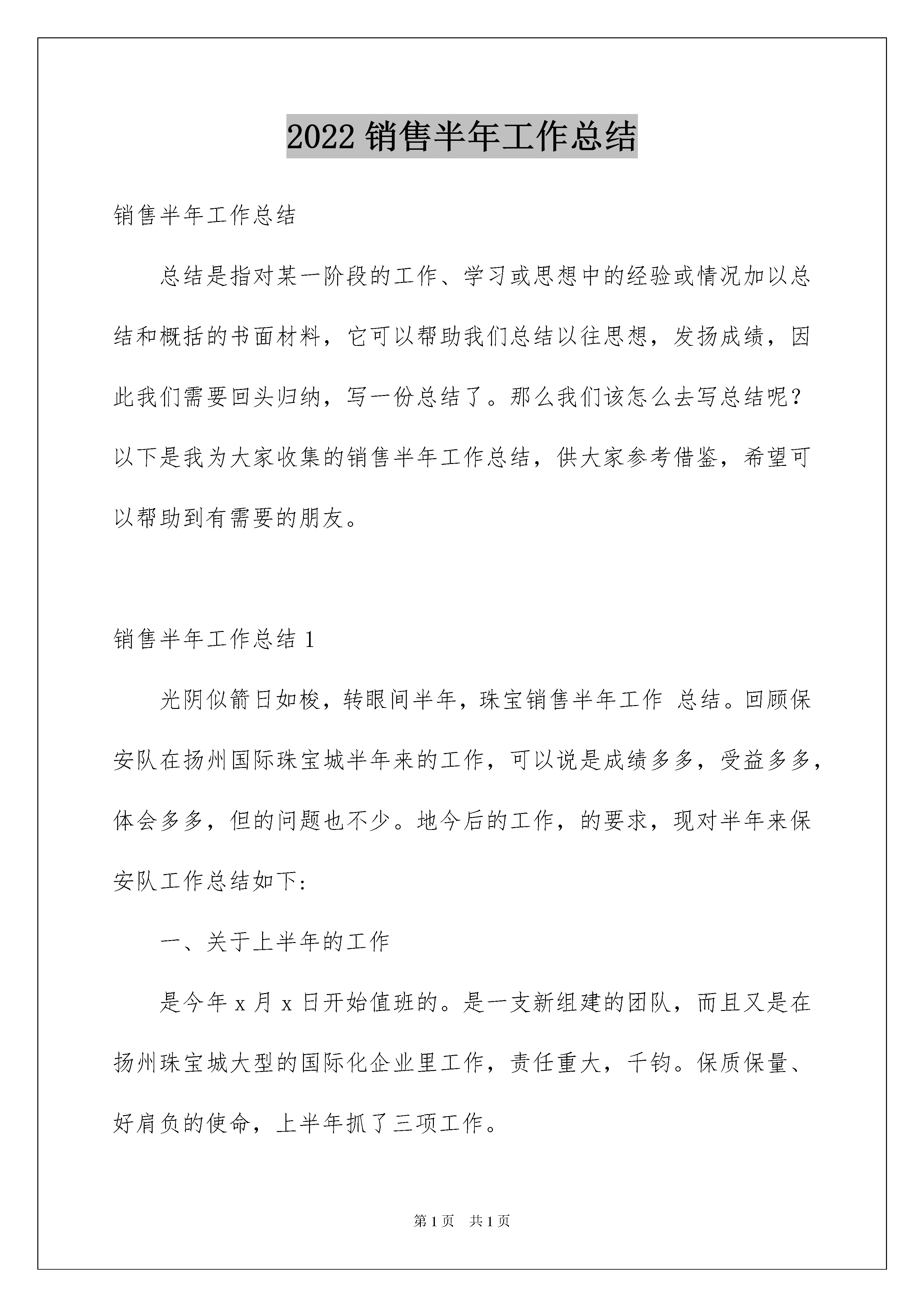 2022 销售半年工作总结

销售半年工作总结

总结是指对某一阶段的工作、学习或思想中的经验或情况加以总结和概括的书面材料，它可以帮助我们总结以往思想，发扬成绩，因此我们需要回头归纳，写一份总结了。那么我们该怎么去写总结呢？以下是我为大家收集的销售半年工作总结，供大家参考借鉴，希望可以帮助到有需要的朋友。

销售半年工作总结 1

光阴似箭日如梭，转眼间半年，珠宝销售半年工作 总结。回顾保安队在扬州国际珠宝城半年来的工作，可以说是成绩多多，受益多多，体会多多，但的问题也不少。地今后的工作，的要求，现对半年来保安队工作总结如下:

一、关于上半年的工作

是今年 x 月 x 日开始值班的。是一支新组建的团队，而且又是在扬州珠宝城大型的国际化企业里工作，责任重大，千钧。保质保量、好肩负的使命，上半年抓了三项工作。

第 1 页 共 1 页